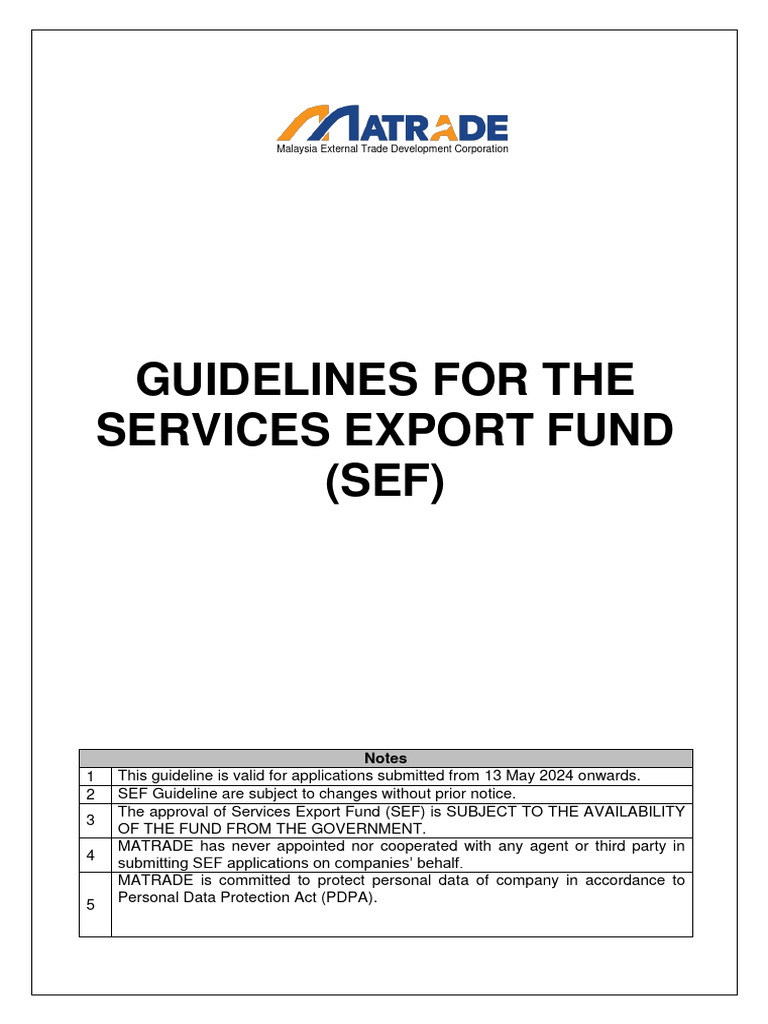 MATRADE
Malaysia External Trade Development Corporation

GUIDELINES FOR THE SERVICES EXPORT FUND (SEF)

| Notes | |
|---|---|
| 1 | This guideline is valid for applications submitted from 13 May 2024 onwards. |
| 2 | SEF Guideline are subject to changes without prior notice. |
| 3 | The approval of Services Export Fund (SEF) is SUBJECT TO THE AVAILABILITY OF THE FUND FROM THE GOVERNMENT. |
| 4 | MATRADE has never appointed nor cooperated with any agent or third party in submitting SEF applications on companies' behalf. |
| 5 | MATRADE is committed to protect personal data of company in accordance to Personal Data Protection Act (PDPA). |